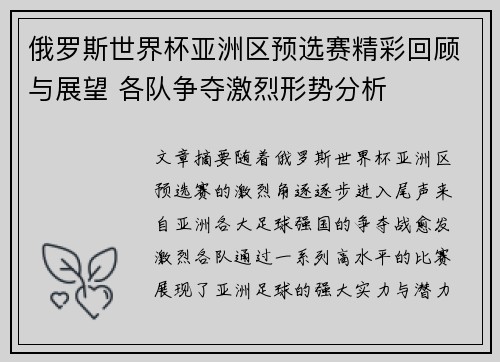 俄罗斯世界杯亚洲区预选赛精彩回顾与展望 各队争夺激烈形势分析

文章摘要随着俄罗斯世界杯亚洲区预选赛的激烈角逐逐步进入尾声来自亚洲各大足球强国的争夺战愈发激烈各队通过一系列高水平的比赛展现了亚洲足球的强大实力与潜力